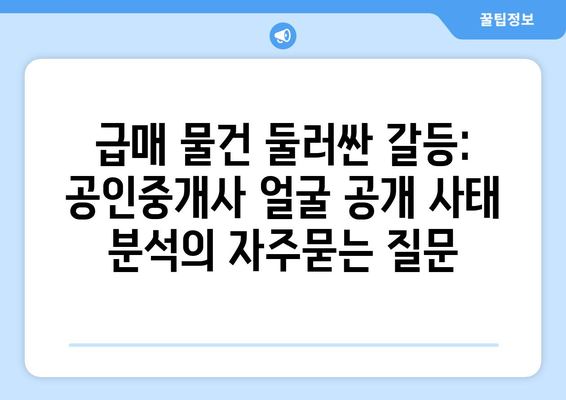 꿀팁정보

급매 물건 둘러싼 갈등: 공인중개사 얼굴 공개 사태 분석의 자주묻는 질문